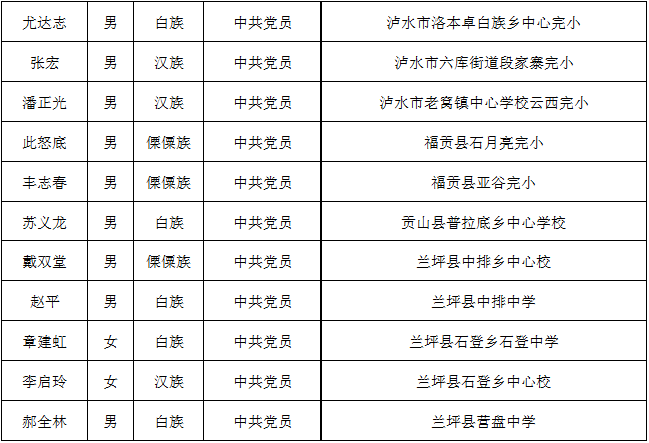 | 尤达志 | 男 | 白族 | 中共党员 | 泸水市洛本卓白族乡中心完小 |
|---|---|---|---|---|
| 张宏 | 男 | 汉族 | 中共党员 | 泸水市六库街道段家寨完小 |
| 潘正光 | 男 | 汉族 | 中共党员 | 泸水市老窝镇中心学校云西完小 |
| 此怒底 | 男 | 傈僳族 | 中共党员 | 福贡县石月亮完小 |
| 丰志春 | 男 | 傈僳族 | 中共党员 | 福贡县亚谷完小 |
| 苏义龙 | 男 | 白族 | 中共党员 | 贡山县普拉底乡中心学校 |
| 戴双堂 | 男 | 傈僳族 | 中共党员 | 兰坪县中排乡中心校 |
| 赵平 | 男 | 白族 | 中共党员 | 兰坪县中排中学 |
| 章建虹 | 女 | 白族 | 中共党员 | 兰坪县石登乡石登中学 |
| 李启玲 | 女 | 汉族 | 中共党员 | 兰坪县石登乡中心校 |
| 郝全林 | 男 | 白族 | 中共党员 | 兰坪县营盘中学 |